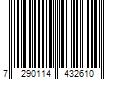 7 290114 432610